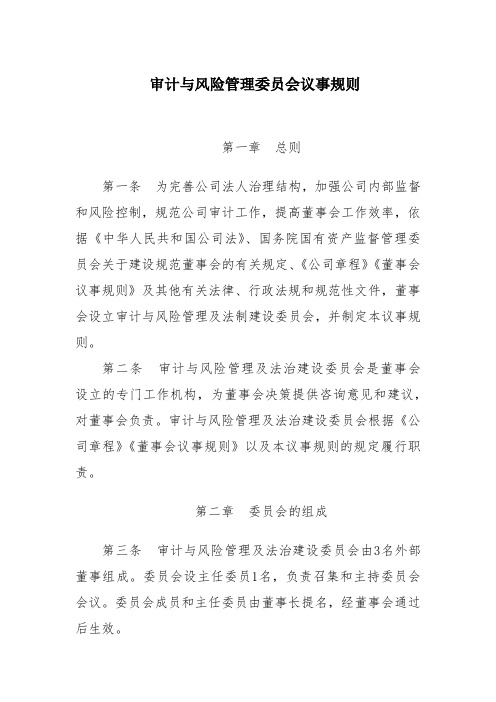 审计与风险管理委员会议事规则

第一章　总则

第一条　为完善公司法人治理结构，加强公司内部监督和风险控制，规范公司审计工作，提高董事会工作效率，依据《中华人民共和国公司法》、国务院国有资产监督管理委员会关于建设规范董事会的有关规定、《公司章程》《董事会议事规则》及其他有关法律、行政法规和规范性文件，董事会设立审计与风险管理及法制建设委员会，并制定本议事规则。

第二条　审计与风险管理及法治建设委员会是董事会设立的专门工作机构，为董事会决策提供咨询意见和建议，对董事会负责。审计与风险管理及法治建设委员会根据《公司章程》《董事会议事规则》以及本议事规则的规定履行职责。

第二章　委员会的组成

第三条　审计与风险管理及法治建设委员会由3名外部董事组成。委员会设主任委员1名，负责召集和主持委员会会议。委员会成员和主任委员由董事长提名，经董事会通过后生效。